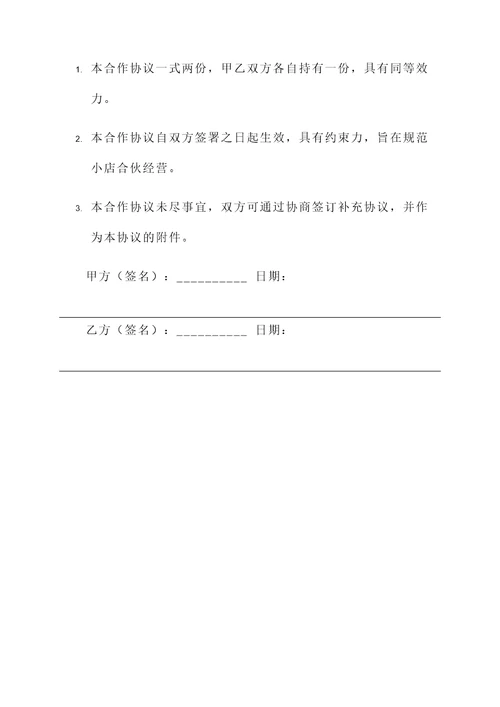 1. 本合作协议一式两份，甲乙双方各自持有一份，具有同等效力。

2. 本合作协议自双方签署之日起生效，具有约束力，旨在规范小店合伙经营。

3. 本合作协议未尽事宜，双方可通过协商签订补充协议，并作为本协议的附件。

甲方（签名）：__________ 日期：

乙方（签名）：__________ 日期：